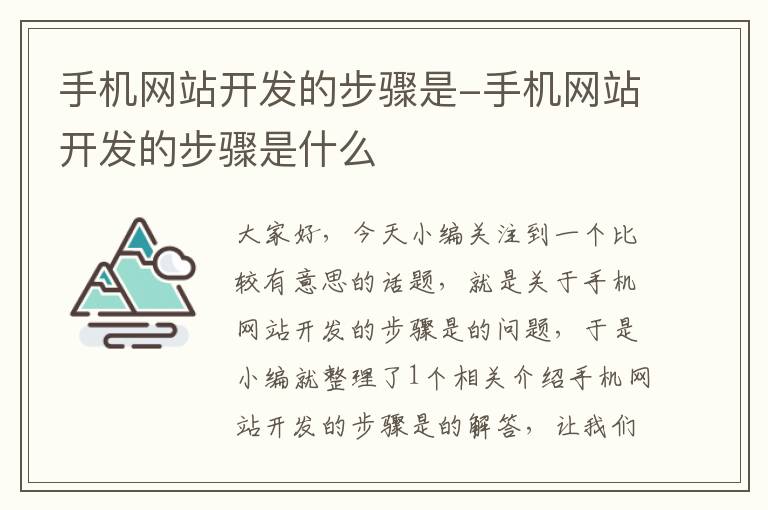 手机网站开发的步骤是-手机网站开发的步骤是什么

大家好，今天小编关注到一个比较有意思的话题，就是关于手机网站开发的步骤是的问题，于是小编就整理了1个相关介绍手机网站开发的步骤是的解答，让我们